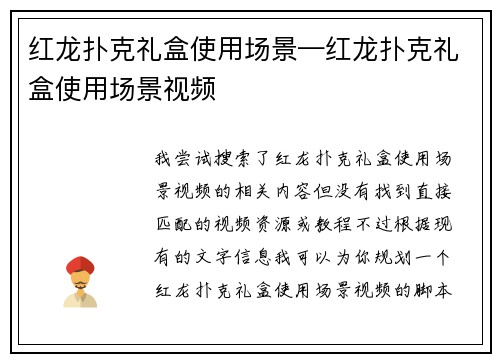 红龙扑克礼盒使用场景—红龙扑克礼盒使用场景视频

我尝试搜索了红龙扑克礼盒使用场景视频的相关内容但没有找到直接匹配的视频资源或教程不过根据现有的文字信息我可以为你规划一个红龙扑克礼盒使用场景视频的脚本